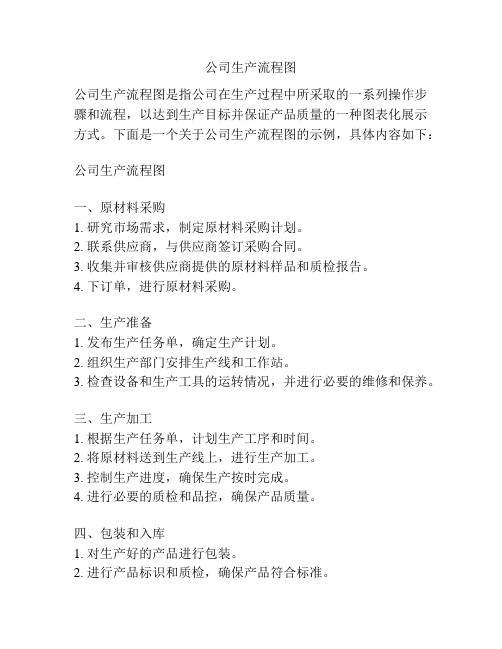 公司生产流程图

公司生产流程图是指公司在生产过程中所采取的一系列操作步骤和流程，以达到生产目标并保证产品质量的一种图表化展示方式。下面是一个关于公司生产流程图的示例，具体内容如下：

公司生产流程图

一、原材料采购
1. 研究市场需求，制定原材料采购计划。
2. 联系供应商，与供应商签订采购合同。
3. 收集并审核供应商提供的原材料样品和质检报告。
4. 下订单，进行原材料采购。

二、生产准备
1. 发布生产任务单，确定生产计划。
2. 组织生产部门安排生产线和工作站。
3. 检查设备和生产工具的运转情况，并进行必要的维修和保养。

三、生产加工
1. 根据生产任务单，计划生产工序和时间。
2. 将原材料送到生产线上，进行生产加工。
3. 控制生产进度，确保生产按时完成。
4. 进行必要的质检和品控，确保产品质量。

四、包装和入库
1. 对生产好的产品进行包装。
2. 进行产品标识和质检，确保产品符合标准。